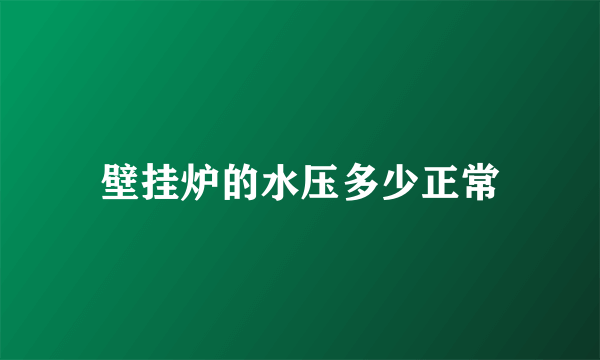 壁挂炉的水压多少正常